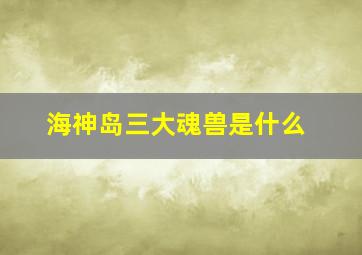 海神岛三大魂兽是什么